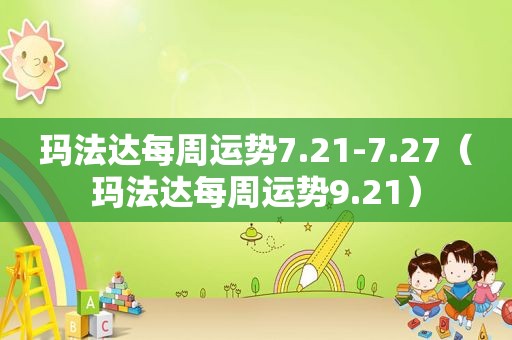 玛法达每周运势7.21-7.27（玛法达每周运势9.21）

A

B C